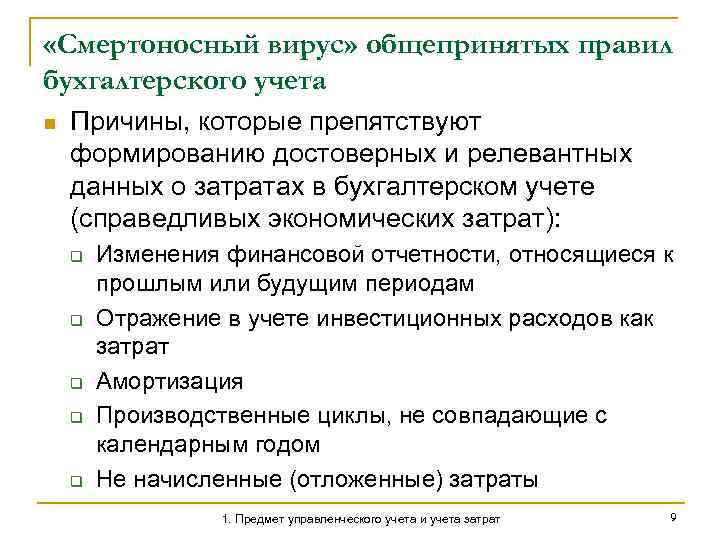 «Смертоносный вирус» общепринятых правил бухгалтерского учета

Причины, которые препятствуют формированию достоверных и релевантных данных о затратах в бухгалтерском учете (справедливых экономических затрат):

Изменения финансовой отчетности, относящиеся к прошлым или будущим периодам

Отражение в учете инвестиционных расходов как затрат

Амортизация

Производственные циклы, не совпадающие с календарным годом

Не начисленные (отложенные) затраты

1. Предмет управленческого учета и учета затрат

9